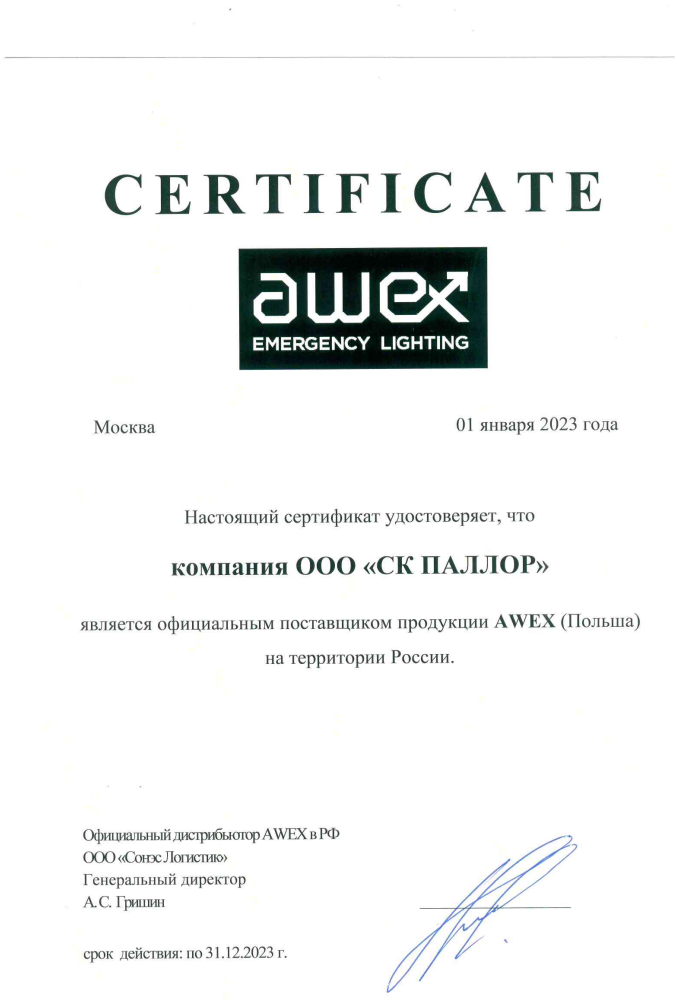 CERTIFICATE

awex
EMERGENCY LIGHTING

Москва

01 января 2023 года

Настоящий сертификат удостоверяет, что

компания ООО «СК ПАЛЛОР»

является официальным поставщиком продукции AWEX (Польша) на территории России.

Официальный дистрибьютор AWEX в РФ
ООО «Сонэс Логистик»
Генеральный директор
А.С. Гришин

срок действия: по 31.12.2023 г.